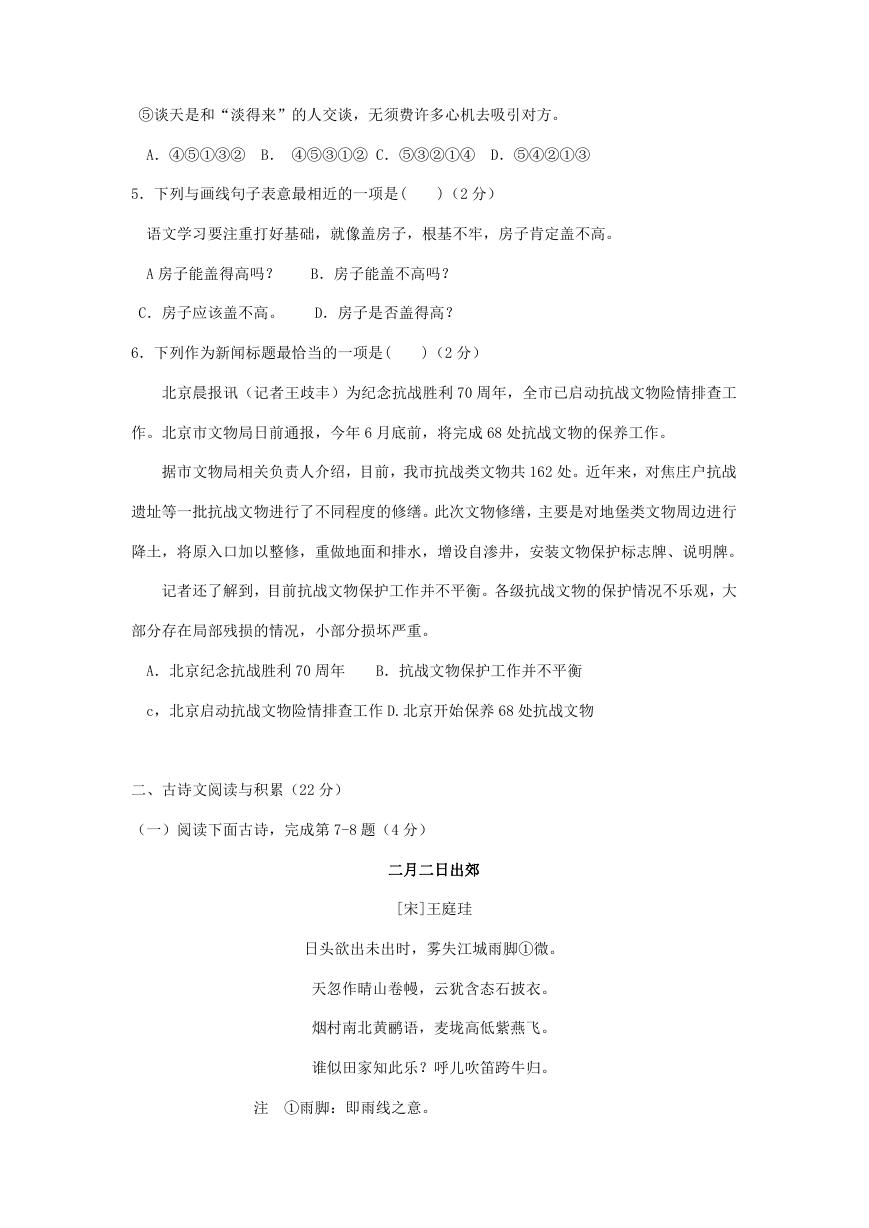 ⑤谈天是和“淡得来”的人交谈，无须费许多心机去吸引对方。

A．④⑤①③②  B． ④⑤③①② C．⑤③②①④  D．⑤④②①③

5．下列与画线句子表意最相近的一项是(　　)（2分）

语文学习要注重打好基础，就像盖房子，根基不牢，房子肯定盖不高。

A房子能盖得高吗？　　B．房子能盖不高吗？

C．房子应该盖不高。　　D．房子是否盖得高？

6．下列作为新闻标题最恰当的一项是(　　)（2分）

北京晨报讯（记者王歧丰）为纪念抗战胜利70周年，全市已启动抗战文物险情排查工作。北京市文物局日前通报，今年6月底前，将完成68处抗战文物的保养工作。

据市文物局相关负责人介绍，目前，我市抗战类文物共162处。近年来，对焦庄户抗战遗址等一批抗战文物进行了不同程度的修缮。此次文物修缮，主要是对地堡类文物周边进行降土，将原入口加以整修，重做地面和排水，增设自渗井，安装文物保护标志牌、说明牌。

记者还了解到，目前抗战文物保护工作并不平衡。各级抗战文物的保护情况不乐观，大部分存在局部残损的情况，小部分损坏严重。

A．北京纪念抗战胜利70周年　　B．抗战文物保护工作并不平衡

c，北京启动抗战文物险情排查工作 D.北京开始保养68处抗战文物

二、古诗文阅读与积累（22分）

（一）阅读下面古诗，完成第7-8题（4分）

二月二日出郊

[宋]王庭珪

日头欲出未出时，雾失江城雨脚①微。

天忽作晴山卷幔，云犹含态石披衣。

烟村南北黄鹂语，麦垅高低紫燕飞。

谁似田家知此乐？呼儿吹笛跨牛归。

注　①雨脚：即雨线之意。